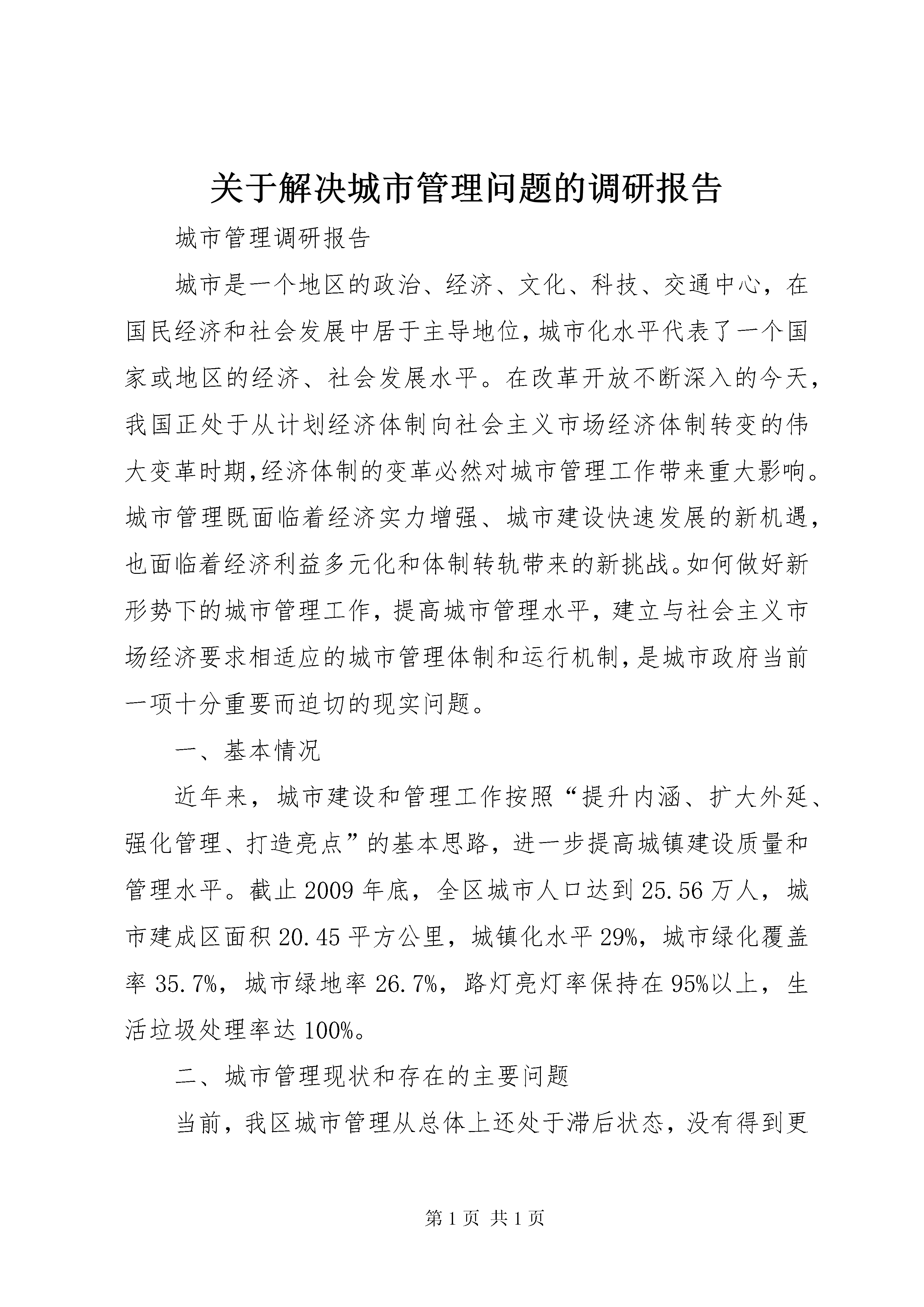 关于解决城市管理问题的调研报告

城市管理调研报告

城市是一个地区的政治、经济、文化、科技、交通中心，在国民经济和社会发展中居于主导地位,城市化水平代表了一个国家或地区的经济、社会发展水平。在改革开放不断深入的今天,我国正处于从计划经济体制向社会主义市场经济体制转变的伟大变革时期,经济体制的变革必然对城市管理工作带来重大影响。城市管理既面临着经济实力增强、城市建设快速发展的新机遇,也面临着经济利益多元化和体制转轨带来的新挑战。如何做好新形势下的城市管理工作，提高城市管理水平，建立与社会主义市场经济要求相适应的城市管理体制和运行机制,是城市政府当前一项十分重要而迫切的现实问题。

一、基本情况

近年来，城市建设和管理工作按照“提升内涵、扩大外延、强化管理、打造亮点”的基本思路，进一步提高城镇建设质量和管理水平。截止2009年底，全区城市人口达到25.56万人，城市建成区面积20.45平方公里，城镇化水平29%，城市绿化覆盖率35.7%，城市绿地率26.7%，路灯亮灯率保持在95%以上，生活垃圾处理率达100%。

二、城市管理现状和存在的主要问题

当前，我区城市管理从总体上还处于滞后状态，没有得到更

第1页 共1页